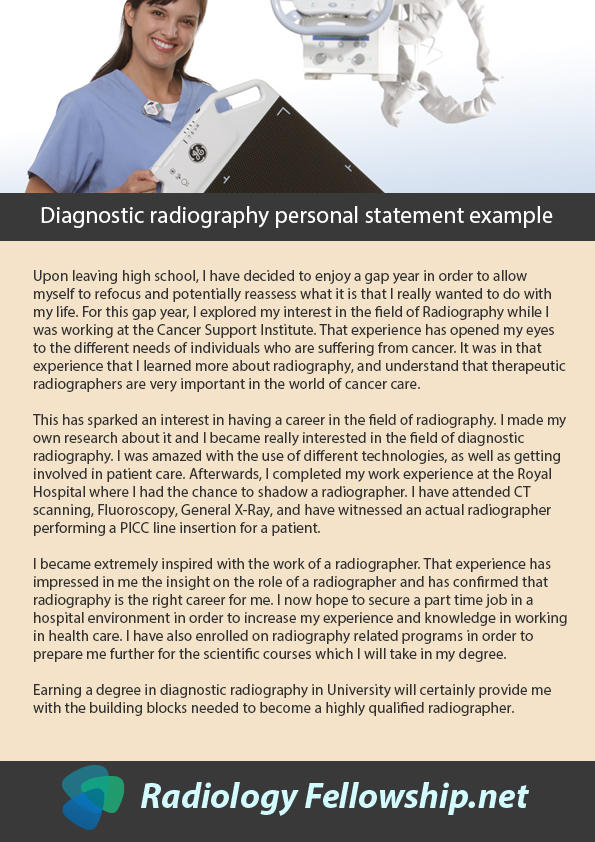 Diagnostic radiography personal statement example

Upon leaving high school, I have decided to enjoy a gap year in order to allow myself to refocus and potentially reassess what it is that I really wanted to do with my life. For this gap year, I explored my interest in the field of Radiography while I was working at the Cancer Support Institute. That experience has opened my eyes to the different needs of individuals who are suffering from cancer. It was in that experience that I learned more about radiography, and understand that therapeutic radiographers are very important in the world of cancer care.

This has sparked an interest in having a career in the field of radiography. I made my own research about it and I became really interested in the field of diagnostic radiography. I was amazed with the use of different technologies, as well as getting involved in patient care. Afterwards, I completed my work experience at the Royal Hospital where I had the chance to shadow a radiographer. I have attended CT scanning, Fluoroscopy, General X-Ray, and have witnessed an actual radiographer performing a PICC line insertion for a patient.

I became extremely inspired with the work of a radiographer. That experience has impressed in me the insight on the role of a radiographer and has confirmed that radiography is the right career for me. I now hope to secure a part time job in a hospital environment in order to increase my experience and knowledge in working in health care. I have also enrolled on radiography related programs in order to prepare me further for the scientific courses which I will take in my degree.

Earning a degree in diagnostic radiography in University will certainly provide me with the building blocks needed to become a highly qualified radiographer.

Radiology Fellowship.net